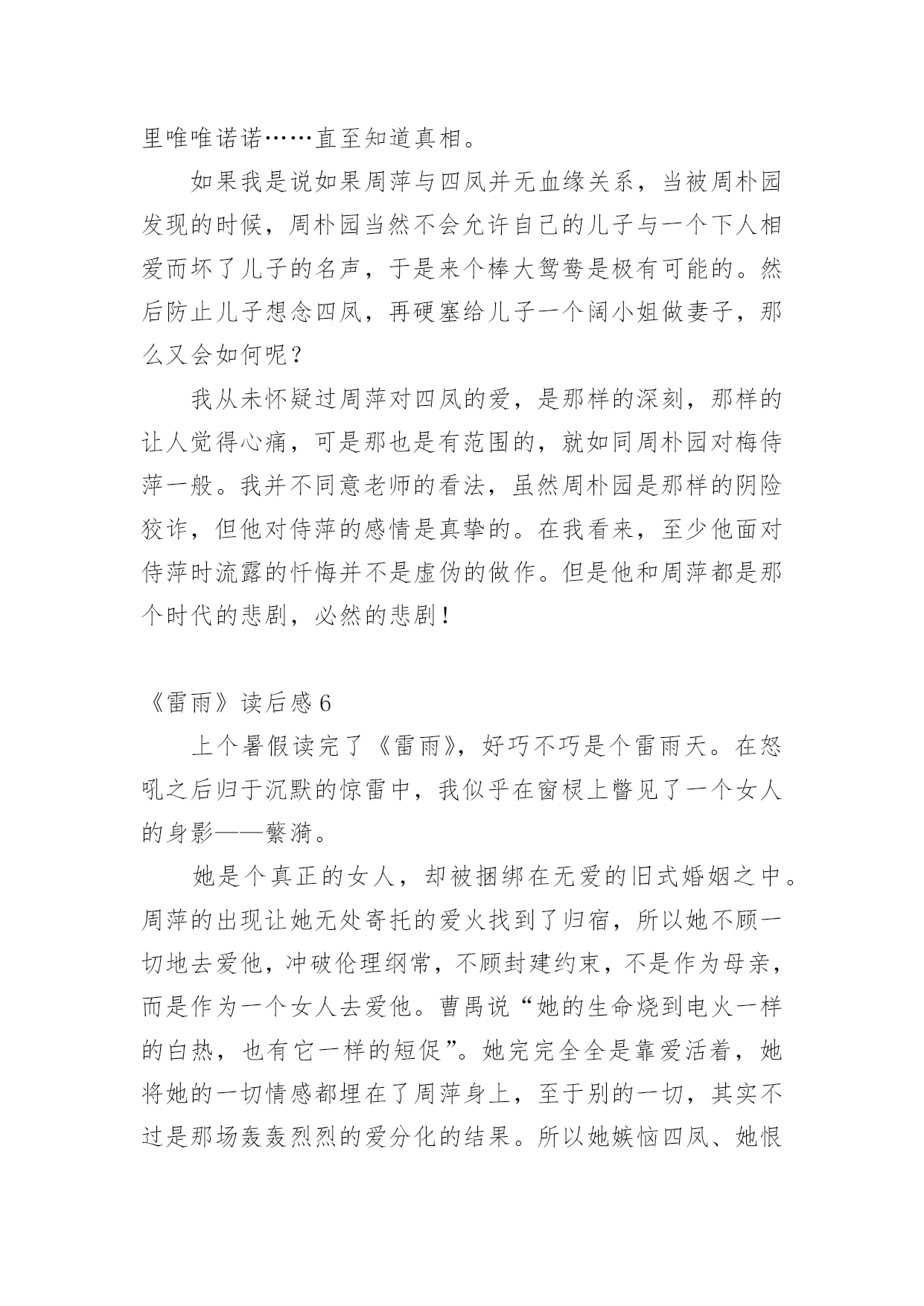 里唯唯诺诺……直至知道真相。

如果我是说如果周萍与四凤并无血缘关系，当被周朴园发现的时候，周朴园当然不会允许自己的儿子与一个下人相爱而坏了儿子的名声，于是来个棒大鸳鸯是极有可能的。然后防止儿子想念四凤，再硬塞给儿子一个阔小姐做妻子，那么又会如何呢？

我从未怀疑过周萍对四凤的爱，是那样的深刻，那样的让人觉得心痛，可是那也是有范围的，就如同周朴园对梅侍萍一般。我并不同意老师的看法，虽然周朴园是那样的阴险狡诈，但他对侍萍的感情是真挚的。在我看来，至少他面对侍萍时流露的忏悔并不是虚伪的做作。但是他和周萍都是那个时代的悲剧，必然的悲剧！

《雷雨》读后感 6

上个暑假读完了《雷雨》，好巧不巧是个雷雨天。在怒吼之后归于沉默的惊雷中，我似乎在窗棂上瞥见了一个女人的身影——蘩漪。

她是个真正的女人，却被捆绑在无爱的旧式婚姻之中。周萍的出现让她无处寄托的爱火找到了归宿，所以她不顾一切地去爱他，冲破伦理纲常，不顾封建约束，不是作为母亲，而是作为一个女人去爱他。曹禺说“她的生命烧到电火一样的白热，也有它一样的短促”。她完完全全是靠爱活着，她将她的一切情感都埋在了周萍身上，至于别的一切，其实不过是那场轰轰烈烈的爱分化的结果。所以她嫉恼四凤、她恨